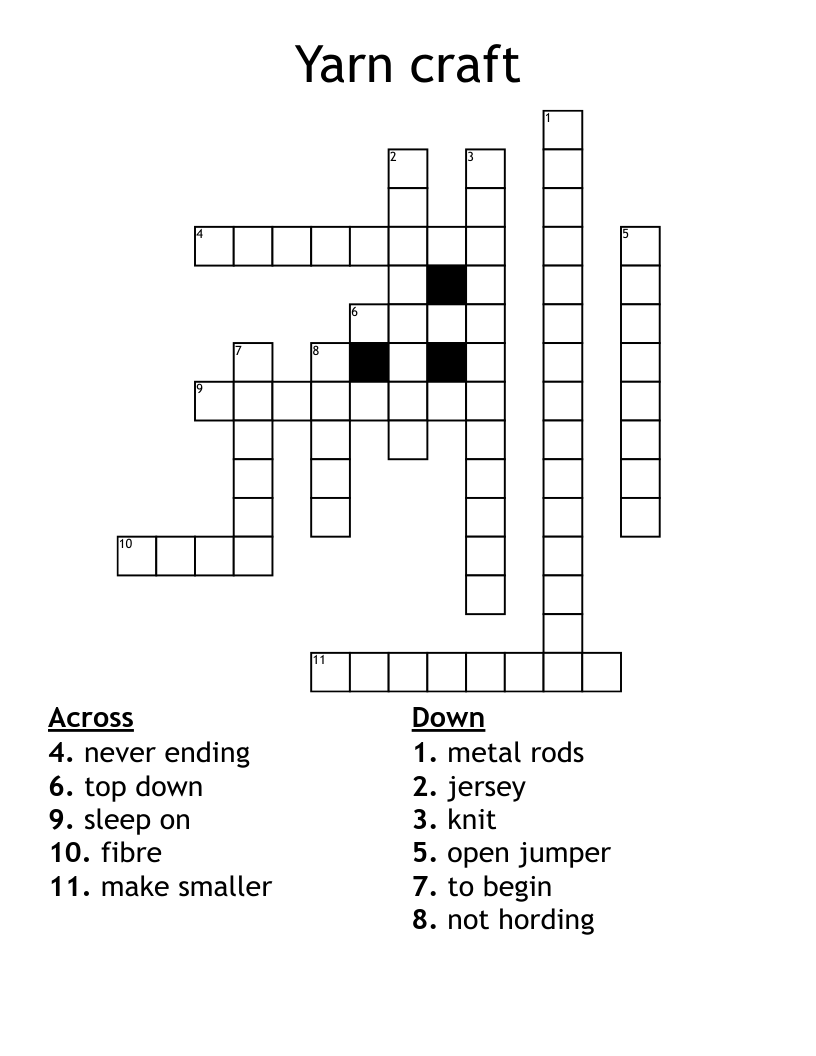 Yarn craft

1
2
3
4
5
6
7
8
9
10
11

Across
4. never ending
6. top down
9. sleep on
10. fibre
11. make smaller

Down
1. metal rods
2. jersey
3. knit
5. open jumper
7. to begin
8. not hording